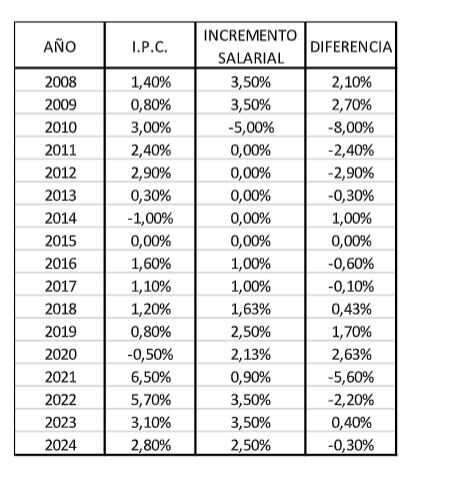 | AÑO | I.P.C. | INCREMENTO SALARIAL | DIFERENCIA |
|---|---|---|---|
| 2008 | 1,40% | 3,50% | 2,10% |
| 2009 | 0,80% | 3,50% | 2,70% |
| 2010 | 3,00% | -5,00% | -8,00% |
| 2011 | 2,40% | 0,00% | -2,40% |
| 2012 | 2,90% | 0,00% | -2,90% |
| 2013 | 0,30% | 0,00% | -0,30% |
| 2014 | -1,00% | 0,00% | 1,00% |
| 2015 | 0,00% | 0,00% | 0,00% |
| 2016 | 1,60% | 1,00% | -0,60% |
| 2017 | 1,10% | 1,00% | -0,10% |
| 2018 | 1,20% | 1,63% | 0,43% |
| 2019 | 0,80% | 2,50% | 1,70% |
| 2020 | -0,50% | 2,13% | 2,63% |
| 2021 | 6,50% | 0,90% | -5,60% |
| 2022 | 5,70% | 3,50% | -2,20% |
| 2023 | 3,10% | 3,50% | 0,40% |
| 2024 | 2,80% | 2,50% | -0,30% |